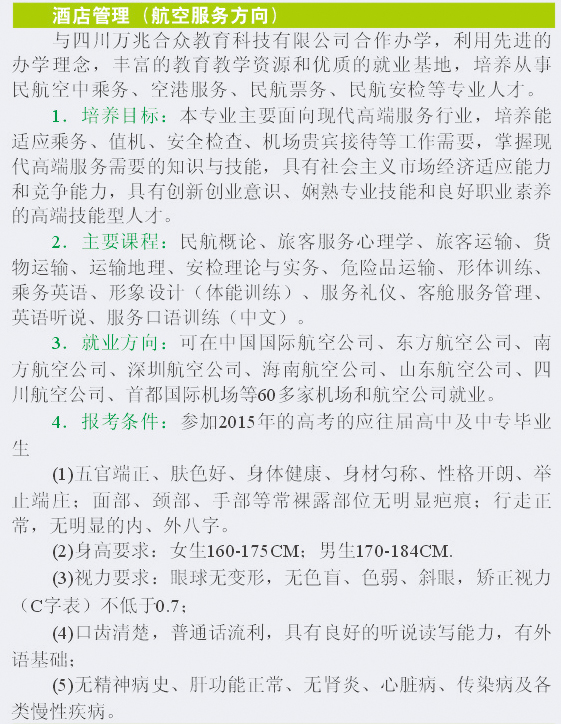 酒店管理（航空服务方向）

与四川万兆合众教育科技有限公司合作办学，利用先进的办学理念，丰富的教育教学资源和优质的就业基地，培养从事民航空中乘务、空港服务、民航票务、民航安检等专业人才。

1．培养目标：本专业主要面向现代高端服务行业，培养能适应乘务、值机、安全检查、机场贵宾接待等工作需要，掌握现代高端服务需要的知识与技能，具有社会主义市场经济适应能力和竞争能力，具有创新创业意识、娴熟专业技能和良好职业素养的高端技能型人才。

2．主要课程：民航概论、旅客服务心理学、旅客运输、货物运输、运输地理、安检理论与实务、危险品运输、形体训练、乘务英语、形象设计（体能训练）、服务礼仪、客舱服务管理、英语听说、服务口语训练（中文）。

3．就业方向：可在中国国际航空公司、东方航空公司、南方航空公司、深圳航空公司、海南航空公司、山东航空公司、四川航空公司、首都国际机场等60多家机场和航空公司就业。

4．报考条件：参加2015年的高考的应往届高中及中专毕业生

(1)五官端正、肤色好、身体健康、身材匀称、性格开朗、举止端庄；面部、颈部、手部等常裸露部位无明显疤痕；行走正常，无明显的内、外八字。

(2)身高要求：女生160-175CM；男生170-184CM.

(3)视力要求：眼球无变形，无色盲、色弱、斜眼，矫正视力（C字表）不低于0.7；

(4)口齿清楚，普通话流利，具有良好的听说读写能力，有外语基础；

(5)无精神病史、肝功能正常、无肾炎、心脏病、传染病及各类慢性疾病。